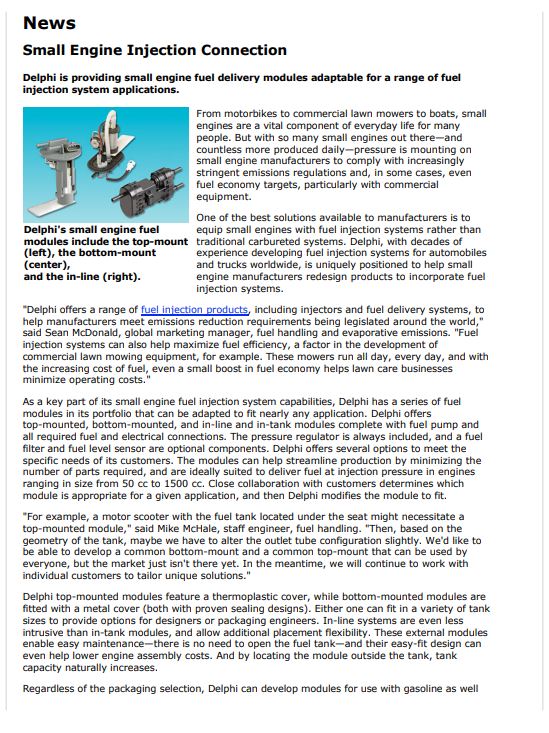 News

Small Engine Injection Connection

Delphi is providing small engine fuel delivery modules adaptable for a range of fuel injection system applications.

Delphi's small engine fuel modules include the top-mount (left), the bottom-mount (center), and the in-line (right).

From motorbikes to commercial lawn mowers to boats, small engines are a vital component of everyday life for many people. But with so many small engines out there—and countless more produced daily—pressure is mounting on small engine manufacturers to comply with increasingly stringent emissions regulations and, in some cases, even fuel economy targets, particularly with commercial equipment.

One of the best solutions available to manufacturers is to equip small engines with fuel injection systems rather than traditional carbureted systems. Delphi, with decades of experience developing fuel injection systems for automobiles and trucks worldwide, is uniquely positioned to help small engine manufacturers redesign products to incorporate fuel injection systems.

"Delphi offers a range of fuel injection products, including injectors and fuel delivery systems, to help manufacturers meet emissions reduction requirements being legislated around the world," said Sean McDonald, global marketing manager, fuel handling and evaporative emissions. "Fuel injection systems can also help maximize fuel efficiency, a factor in the development of commercial lawn mowing equipment, for example. These mowers run all day, every day, and with the increasing cost of fuel, even a small boost in fuel economy helps lawn care businesses minimize operating costs."

As a key part of its small engine fuel injection system capabilities, Delphi has a series of fuel modules in its portfolio that can be adapted to fit nearly any application. Delphi offers top-mounted, bottom-mounted, and in-line and in-tank modules complete with fuel pump and all required fuel and electrical connections. The pressure regulator is always included, and a fuel filter and fuel level sensor are optional components. Delphi offers several options to meet the specific needs of its customers. The modules can help streamline production by minimizing the number of parts required, and are ideally suited to deliver fuel at injection pressure in engines ranging in size from 50 cc to 1500 cc. Close collaboration with customers determines which module is appropriate for a given application, and then Delphi modifies the module to fit.

"For example, a motor scooter with the fuel tank located under the seat might necessitate a top-mounted module," said Mike McHale, staff engineer, fuel handling. "Then, based on the geometry of the tank, maybe we have to alter the outlet tube configuration slightly. We'd like to be able to develop a common bottom-mount and a common top-mount that can be used by everyone, but the market just isn't there yet. In the meantime, we will continue to work with individual customers to tailor unique solutions."

Delphi top-mounted modules feature a thermoplastic cover, while bottom-mounted modules are fitted with a metal cover (both with proven sealing designs). Either one can fit in a variety of tank sizes to provide options for designers or packaging engineers. In-line systems are even less intrusive than in-tank modules, and allow additional placement flexibility. These external modules enable easy maintenance—there is no need to open the fuel tank—and their easy-fit design can even help lower engine assembly costs. And by locating the module outside the tank, tank capacity naturally increases.

Regardless of the packaging selection, Delphi can develop modules for use with gasoline as well